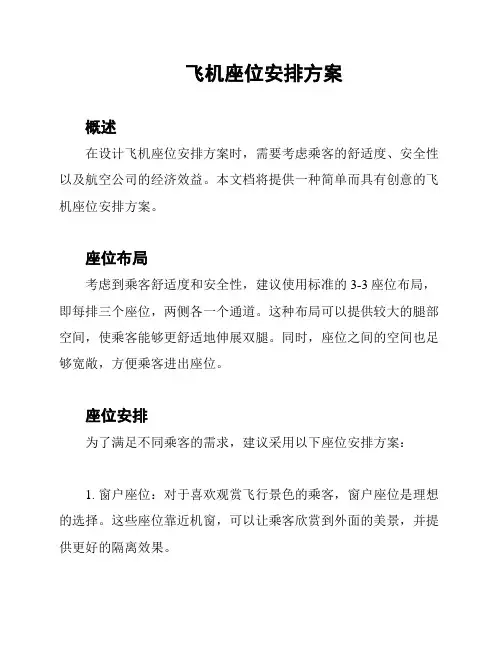 飞机座位安排方案

概述

在设计飞机座位安排方案时，需要考虑乘客的舒适度、安全性以及航空公司的经济效益。本文档将提供一种简单而具有创意的飞机座位安排方案。

座位布局

考虑到乘客舒适度和安全性，建议使用标准的 3-3 座位布局，即每排三个座位，两侧各一个通道。这种布局可以提供较大的腿部空间，使乘客能够更舒适地伸展双腿。同时，座位之间的空间也足够宽敞，方便乘客进出座位。

座位安排

为了满足不同乘客的需求，建议采用以下座位安排方案：

1. 窗户座位：对于喜欢观赏飞行景色的乘客，窗户座位是理想的选择。这些座位靠近机窗，可以让乘客欣赏到外面的美景，并提供更好的隔离效果。